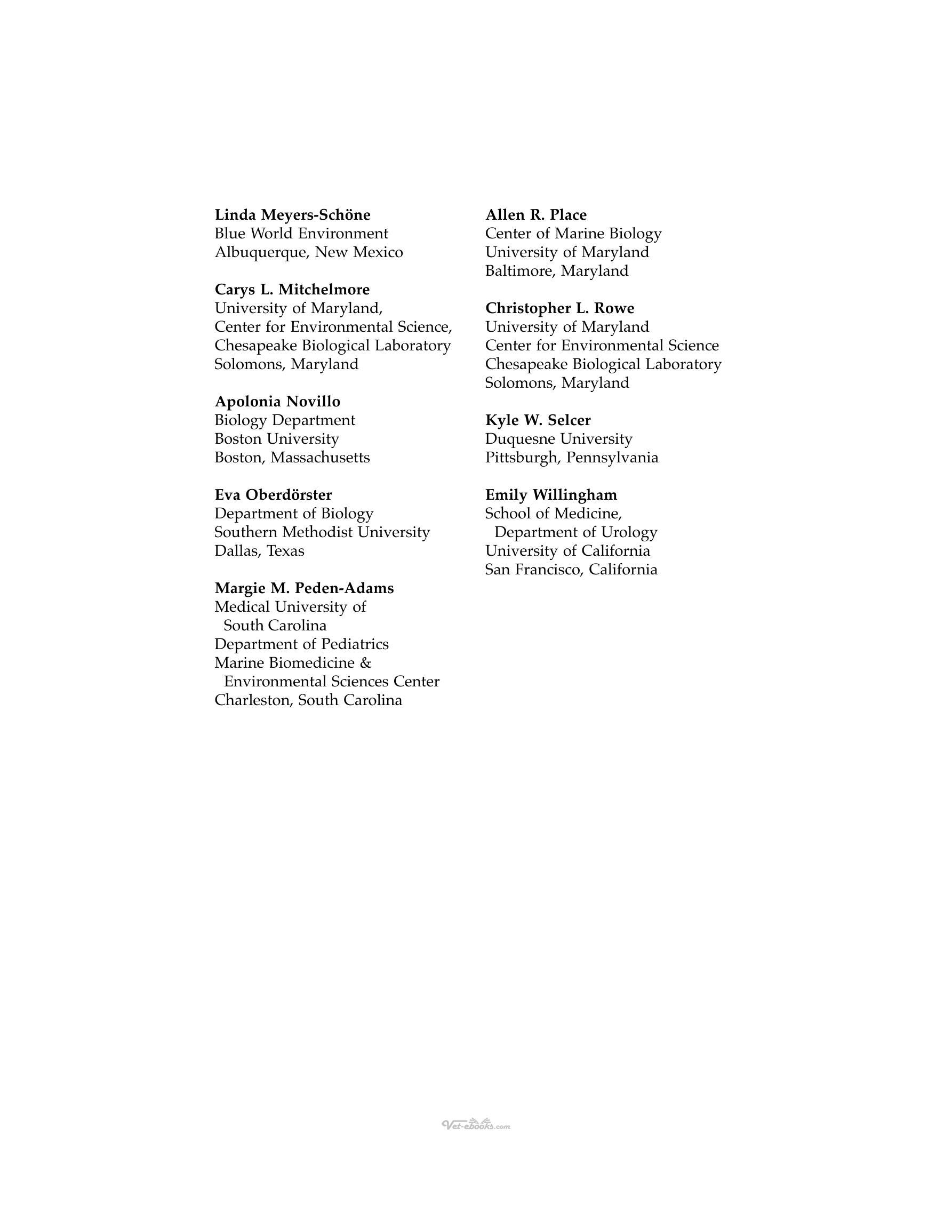 Linda Meyers-Schöne
Blue World Environment
Albuquerque, New Mexico

Carys L. Mitchelmore
University of Maryland,
Center for Environmental Science,
Chesapeake Biological Laboratory
Solomons, Maryland

Apolonia Novillo
Biology Department
Boston University
Boston, Massachusetts

Eva Oberdörster
Department of Biology
Southern Methodist University
Dallas, Texas

Margie M. Peden-Adams
Medical University of
South Carolina
Department of Pediatrics
Marine Biomedicine &
Environmental Sciences Center
Charleston, South Carolina

Allen R. Place
Center of Marine Biology
University of Maryland
Baltimore, Maryland

Christopher L. Rowe
University of Maryland
Center for Environmental Science
Chesapeake Biological Laboratory
Solomons, Maryland

Kyle W. Selcer
Duquesne University
Pittsburgh, Pennsylvania

Emily Willingham
School of Medicine,
Department of Urology
University of California
San Francisco, California

Vet-ebooks.com